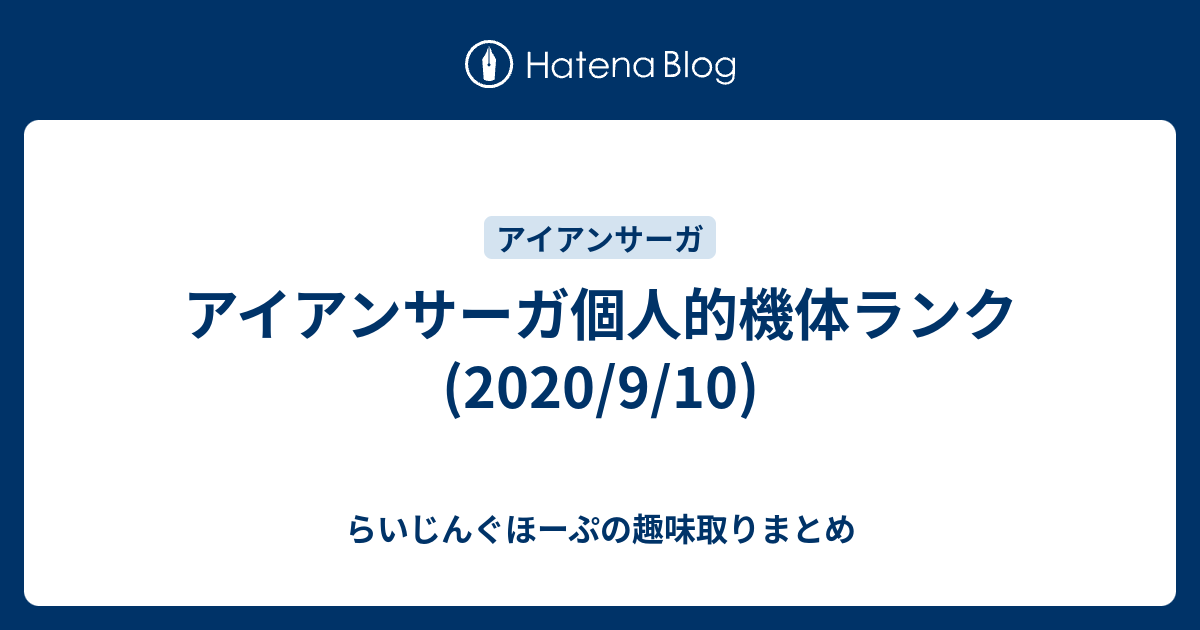 Hatena Blog

アイアンサーガ

アイアンサーガ個人的機体ランク(2020/9/10)

らいじんぐほーぷの趣味取りまとめ